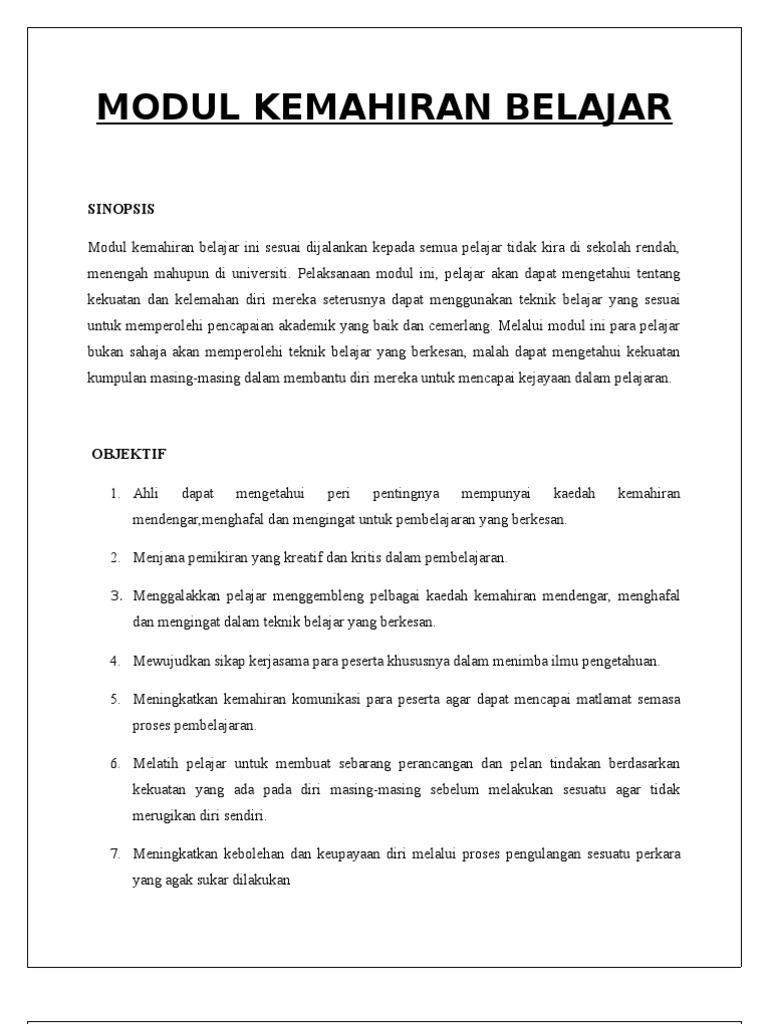 MODUL KEMAHIRAN BELAJAR

SINOPSIS

Modul kemahiran belajar ini sesuai dijalankan kepada semua pelajar tidak kira di sekolah rendah, menengah mahupun di universiti. Pelaksanaan modul ini, pelajar akan dapat mengetahui tentang kekuatan dan kelemahan diri mereka seterusnya dapat menggunakan teknik belajar yang sesuai untuk memperolehi pencapaian akademik yang baik dan cemerlang. Melalui modul ini para pelajar bukan sahaja akan memperolehi teknik belajar yang berkesan, malah dapat mengetahui kekuatan kumpulan masing-masing dalam membantu diri mereka untuk mencapai kejayaan dalam pelajaran.

OBJEKTIF

1. Ahli dapat mengetahui peri pentingnya mempunyai kaedah kemahiran mendengar,menghafal dan mengingat untuk pembelajaran yang berkesan.

2. Menjana pemikiran yang kreatif dan kritis dalam pembelajaran.

3. Menggalakkan pelajar menggembleng pelbagai kaedah kemahiran mendengar, menghafal dan mengingat dalam teknik belajar yang berkesan.

4. Mewujudkan sikap kerjasama para peserta khususnya dalam menimba ilmu pengetahuan.

5. Meningkatkan kemahiran komunikasi para peserta agar dapat mencapai matlamat semasa proses pembelajaran.

6. Melatih pelajar untuk membuat sebarang perancangan dan pelan tindakan berdasarkan kekuatan yang ada pada diri masing-masing sebelum melakukan sesuatu agar tidak merugikan diri sendiri.

7. Meningkatkan kebolehan dan keupayaan diri melalui proses pengulangan sesuatu perkara yang agak sukar dilakukan